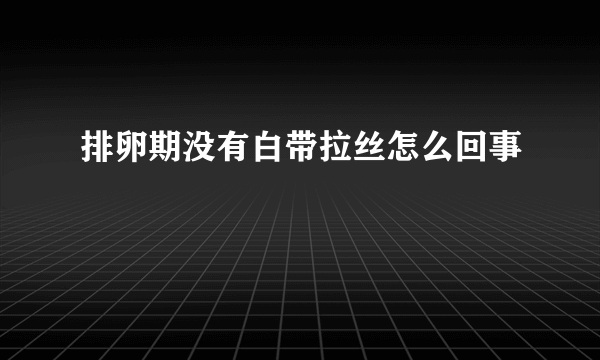 排卵期没有白带拉丝怎么回事